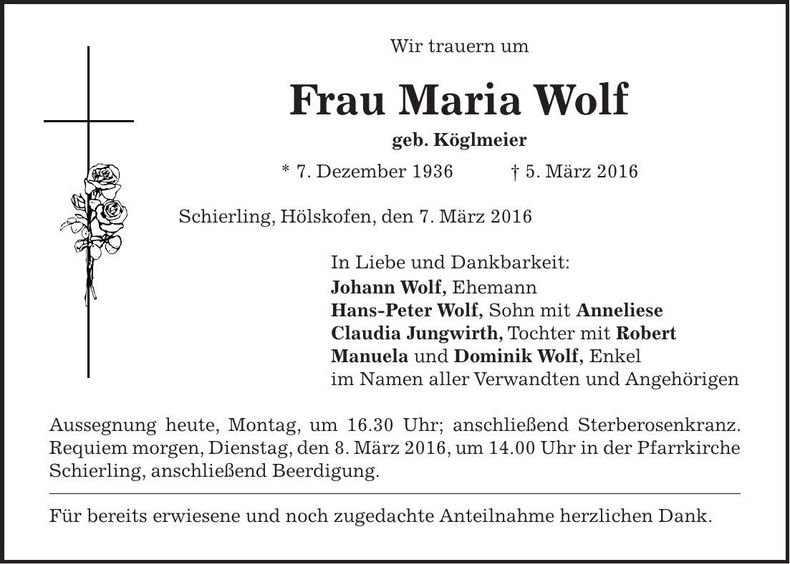 Wir trauern um

Frau Maria Wolf

geb. Köglmeier

* 7. Dezember 1936 † 5. März 2016

Schierling, Hölskofen, den 7. März 2016

In Liebe und Dankbarkeit:
Johann Wolf, Ehemann
Hans-Peter Wolf, Sohn mit Anneliese
Claudia Jungwirth, Tochter mit Robert
Manuela und Dominik Wolf, Enkel
im Namen aller Verwandten und Angehörigen

Aussegnung heute, Montag, um 16.30 Uhr; anschließend Sterberosenkranz. Requiem morgen, Dienstag, den 8. März 2016, um 14.00 Uhr in der Pfarrkirche Schierling, anschließend Beerdigung.

Für bereits erwiesene und noch zugedachte Anteilnahme herzlichen Dank.